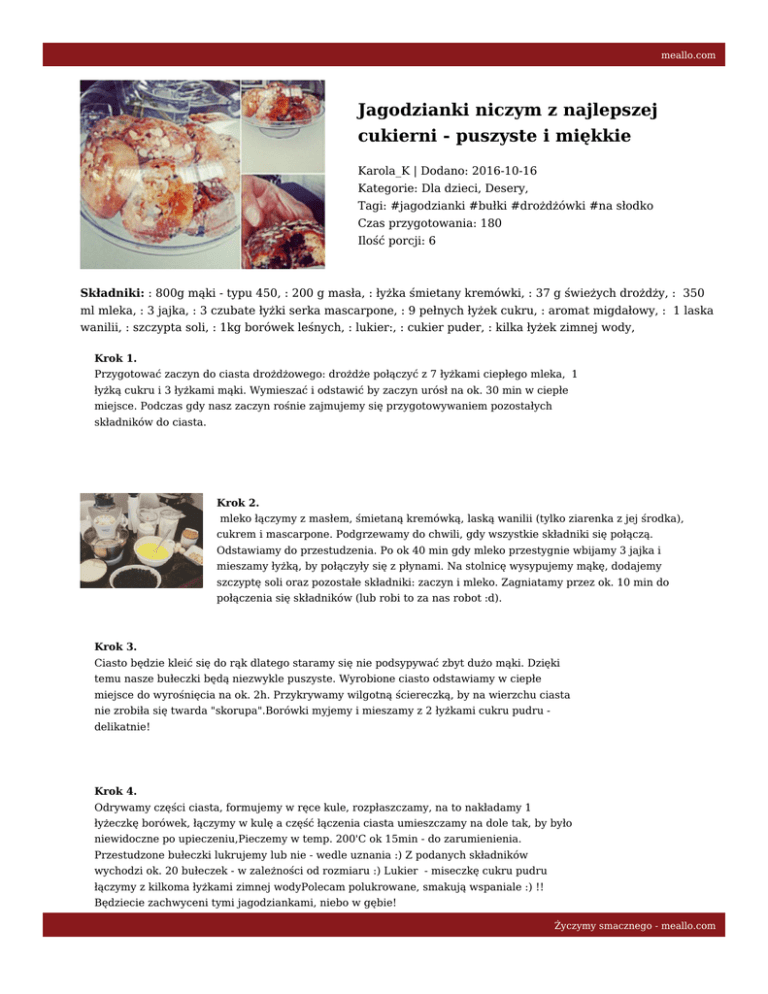 meallo.com

Jagodzianki niczym z najlepszej cukierni - puszyste i miękkie

Karola_K | Dodano: 2016-10-16
Kategorie: Dla dzieci, Desery,
Tagi: #jagodzianki #bułki #drożdżówki #na słodko
Czas przygotowania: 180
Ilość porcji: 6

Składniki: : 800g mąki - typu 450, : 200 g masła, : łyżka śmietany kremówki, : 37 g świeżych drożdży, : 350 ml mleka, : 3 jajka, : 3 czubate łyżki serka mascarpone, : 9 pełnych łyżek cukru, : aromat migdałowy, : 1 laska wanilii, : szczypta soli, : 1kg borówek leśnych, : lukier:, : cukier puder, : kilka łyżek zimnej wody,

Krok 1.
Przygotować zaczyn do ciasta drożdżowego: drożdże połączyć z 7 łyżkami ciepłego mleka, 1 łyżką cukru i 3 łyżkami mąki. Wymieszać i odstawić by zaczyn urósł na ok. 30 min w ciepłe miejsce. Podczas gdy nasz zaczyn rośnie zajmujemy się przygotowywaniem pozostałych składników do ciasta.

Krok 2.
mleko łączymy z masłem, śmietaną kremówką, laską wanilii (tylko ziarenka z jej środka), cukrem i mascarpone. Podgrzewamy do chwili, gdy wszystkie składniki się połączą. Odstawiamy do przestudzenia. Po ok 40 min gdy mleko przestygnie wbijamy 3 jajka i mieszamy łyżką, by połączyły się z płynami. Na stolnicę wysypujemy mąkę, dodajemy szczyptę soli oraz pozostałe składniki: zaczyn i mleko. Zagniatamy przez ok. 10 min do połączenia się składników (lub robi to za nas robot :d).

Krok 3.
Ciasto będzie kleić się do rąk dlatego staramy się nie podsypywać zbyt dużo mąki. Dzięki temu nasze bułeczki będą niezwykle puszyste. Wyrobione ciasto odstawiamy w ciepłe miejsce do wyrośnięcia na ok. 2h. Przykrywamy wilgotną ściereczką, by na wierzchu ciasta nie zrobiła się twarda "skorupa".Borówki myjemy i mieszamy z 2 łyżkami cukru pudru - delikatnie!

Krok 4.
Odrywamy części ciasta, formujemy w ręce kule, rozpłaszczamy, na to nakładamy 1 łyżeczkę borówek, łączymy w kulę a część łączenia ciasta umieszczamy na dole tak, by było niewidoczne po upieczeniu,Pieczemy w temp. 200'C ok 15min - do zarumienienia. Przestudzone bułeczki lukrujemy lub nie - wedle uznania :) Z podanych składników wychodzi ok. 20 bułeczek - w zależności od rozmiaru :) Lukier - miseczkę cukru pudru łączymy z kilkoma łyżkami zimnej wodyPolecam polukrowane, smakują wspaniale :) !! Będziecie zachwyceni tymi jagodziankami, niebo w gębie!

Życzymy smacznego - meallo.com